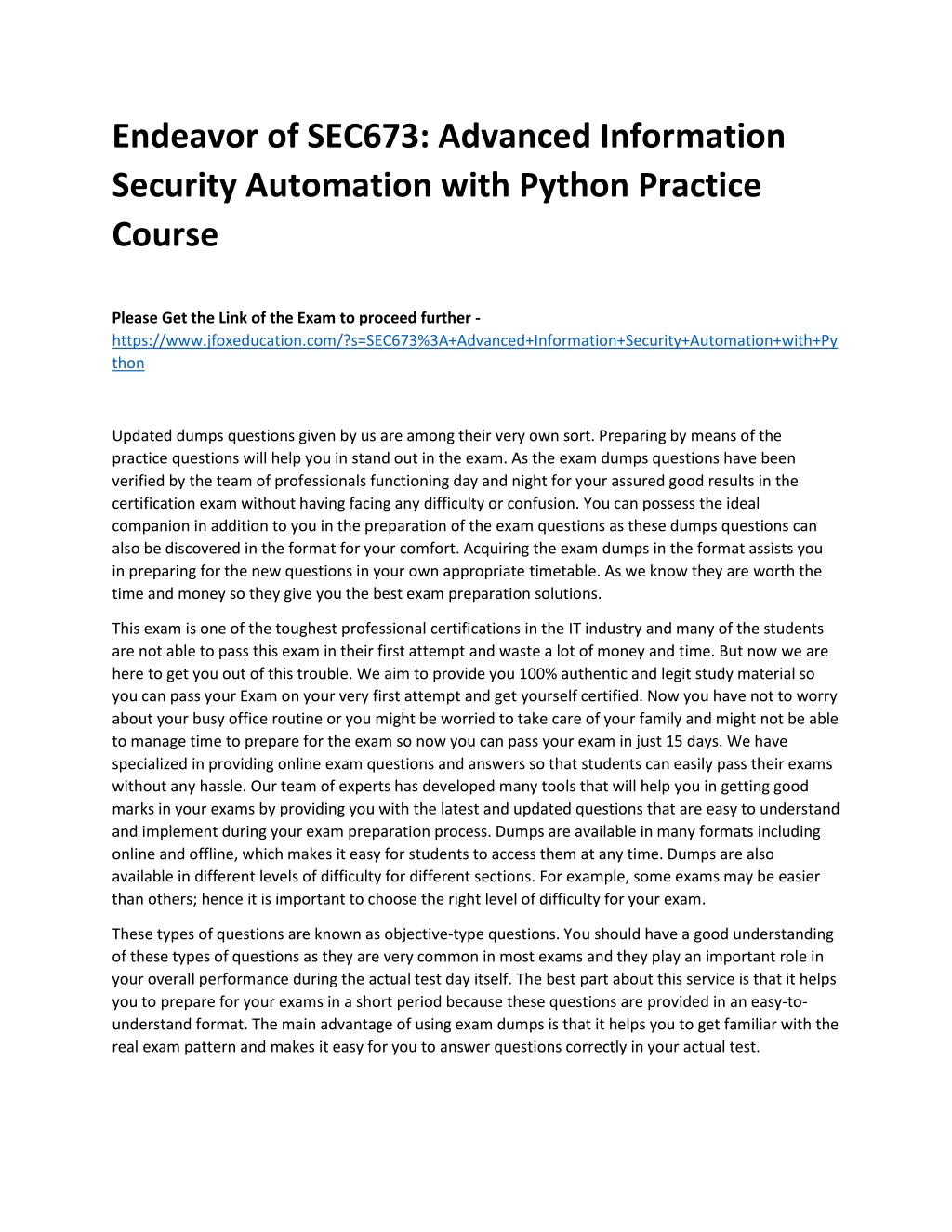 Endeavor of SEC673: Advanced Information Security Automation with Python Practice Course

Please Get the Link of the Exam to proceed further - https://www.jfoxeducation.com/?s=SEC673%3A+Advanced+Information+Security+Automation+with+Python

Updated dumps questions given by us are among their very own sort. Preparing by means of the practice questions will help you in stand out in the exam. As the exam dumps questions have been verified by the team of professionals functioning day and night for your assured good results in the certification exam without having facing any difficulty or confusion. You can possess the ideal companion in addition to you in the preparation of the exam questions as these dumps questions can also be discovered in the format for your comfort. Acquiring the exam dumps in the format assists you in preparing for the new questions in your own appropriate timetable. As we know they are worth the time and money so they give you the best exam preparation solutions.

This exam is one of the toughest professional certifications in the IT industry and many of the students are not able to pass this exam in their first attempt and waste a lot of money and time. But now we are here to get you out of this trouble. We aim to provide you 100% authentic and legit study material so you can pass your Exam on your very first attempt and get yourself certified. Now you have not to worry about your busy office routine or you might be worried to take care of your family and might not be able to manage time to prepare for the exam so now you can pass your exam in just 15 days. We have specialized in providing online exam questions and answers so that students can easily pass their exams without any hassle. Our team of experts has developed many tools that will help you in getting good marks in your exams by providing you with the latest and updated questions that are easy to understand and implement during your exam preparation process. Dumps are available in many formats including online and offline, which makes it easy for students to access them at any time. Dumps are also available in different levels of difficulty for different sections. For example, some exams may be easier than others; hence it is important to choose the right level of difficulty for your exam.

These types of questions are known as objective-type questions. You should have a good understanding of these types of questions as they are very common in most exams and they play an important role in your overall performance during the actual test day itself. The best part about this service is that it helps you to prepare for your exams in a short period because these questions are provided in an easy-to-understand format. The main advantage of using exam dumps is that it helps you to get familiar with the real exam pattern and makes it easy for you to answer questions correctly in your actual test.